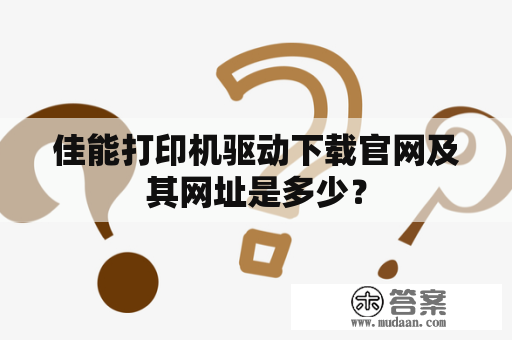 佳能打印机驱动下载官网及其网址是多少？

木 答案
www.mudaan.com